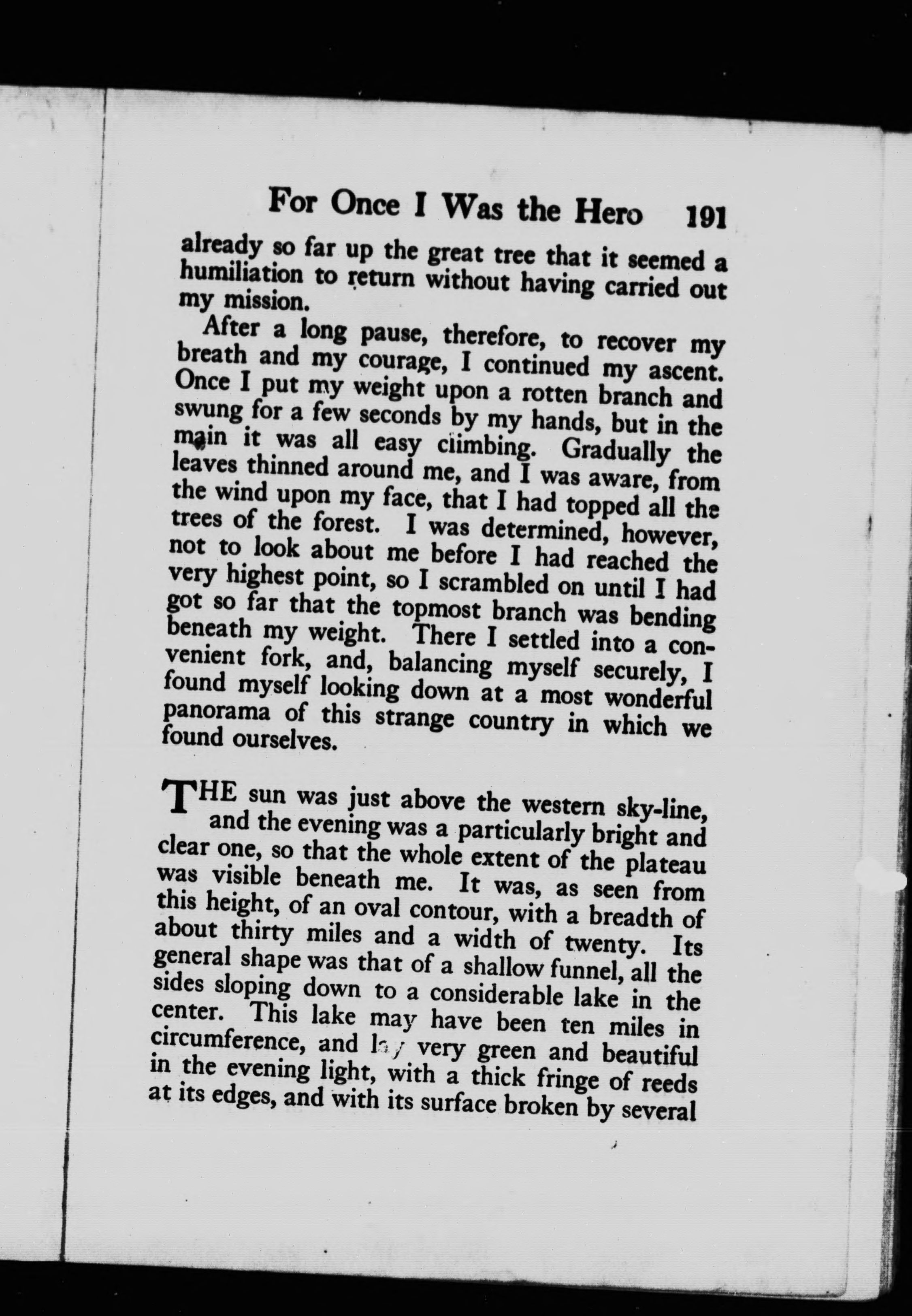 For Once I Was the Hero 191

already so far up the great tree that it seemed a humiliation to return without having carried out my mission.

After a long pause, therefore, to recover my breath and my courage, I continued my ascent. Once I put my weight upon a rotten branch and swung for a few seconds by my hands, but in the main it was all easy climbing. Gradually the leaves thinned around me, and I was aware, from the wind upon my face, that I had topped all the trees of the forest. I was determined, however, not to look about me before I had reached the very highest point, so I scrambled on until I had got so far that the topmost branch was bending beneath my weight. There I settled into a convenient fork, and, balancing myself securely, I found myself looking down at a most wonderful panorama of this strange country in which we found ourselves.

THE sun was just above the western sky-line, and the evening was a particularly bright and clear one, so that the whole extent of the plateau was visible beneath me. It was, as seen from this height, of an oval contour, with a breadth of about thirty miles and a width of twenty. Its general shape was that of a shallow funnel, all the sides sloping down to a considerable lake in the center. This lake may have been ten miles in circumference, and lay very green and beautiful in the evening light, with a thick fringe of reeds at its edges, and with its surface broken by several